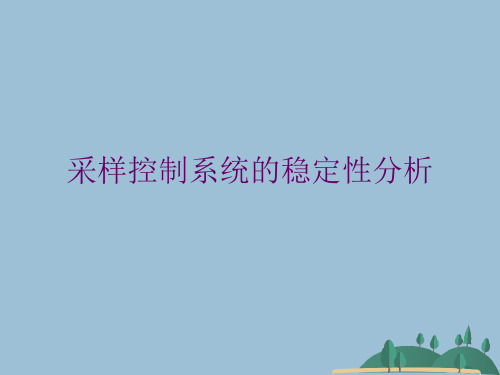 采样控制系统的稳定性分析